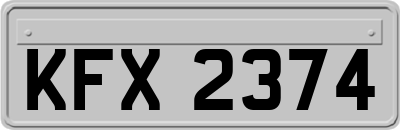 KFX 2374